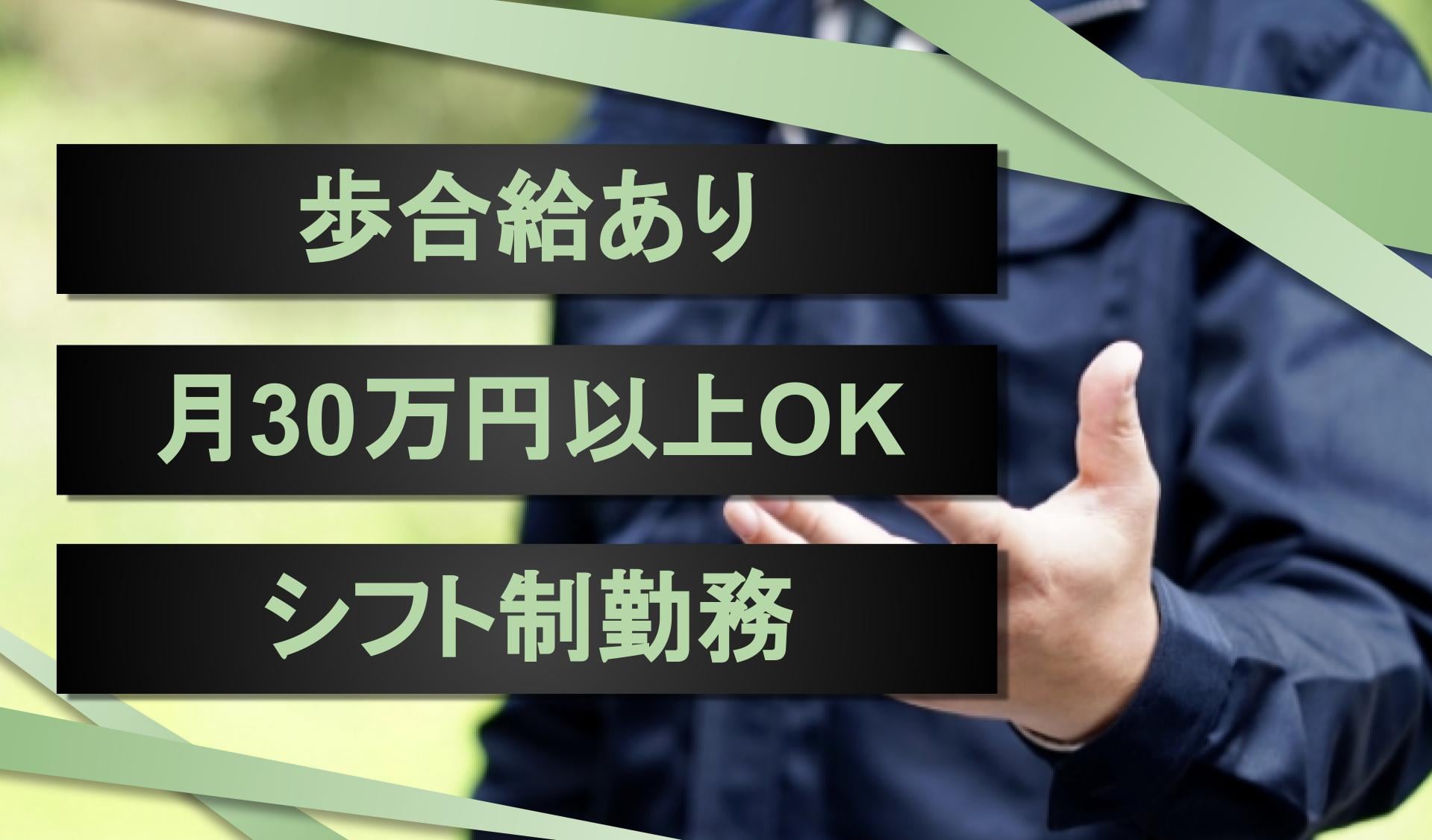 歩合給あり

月30万円以上OK

シフト制勤務